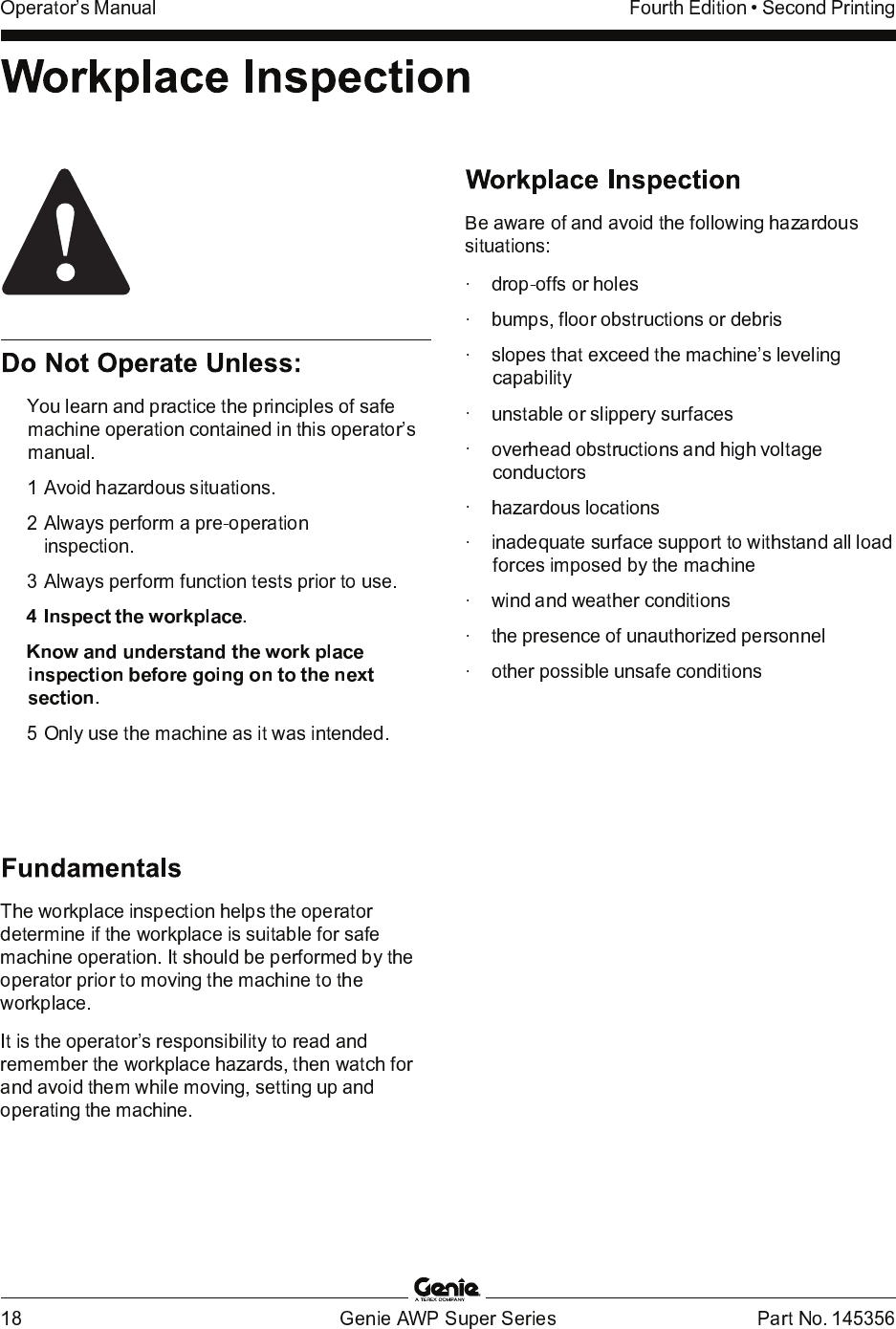 Operator's Manual

Fourth Edition • Second Printing

Workplace Inspection

Do Not Operate Unless:

You learn and practice the principles of safe machine operation contained in this operator's manual.

1 Avoid hazardous situations.

2 Always perform a pre-operation inspection.

3 Always perform function tests prior to use.

4 Inspect the workplace.

Know and understand the work place inspection before going on to the next section.

5 Only use the machine as it was intended.

Fundamentals

The workplace inspection helps the operator determine if the workplace is suitable for safe machine operation. It should be performed by the operator prior to moving the machine to the workplace.

It is the operator's responsibility to read and remember the workplace hazards, then watch for and avoid them while moving, setting up and operating the machine.

Workplace Inspection

Be aware of and avoid the following hazardous situations:

· drop-offs or holes

· bumps, floor obstructions or debris

· slopes that exceed the machine's leveling capability

· unstable or slippery surfaces

· overhead obstructions and high voltage conductors

· hazardous locations

· inadequate surface support to withstand all load forces imposed by the machine

· wind and weather conditions

· the presence of unauthorized personnel

· other possible unsafe conditions

Genie
A TEREX COMPANY

18

Genie AWP Super Series

Part No. 145356